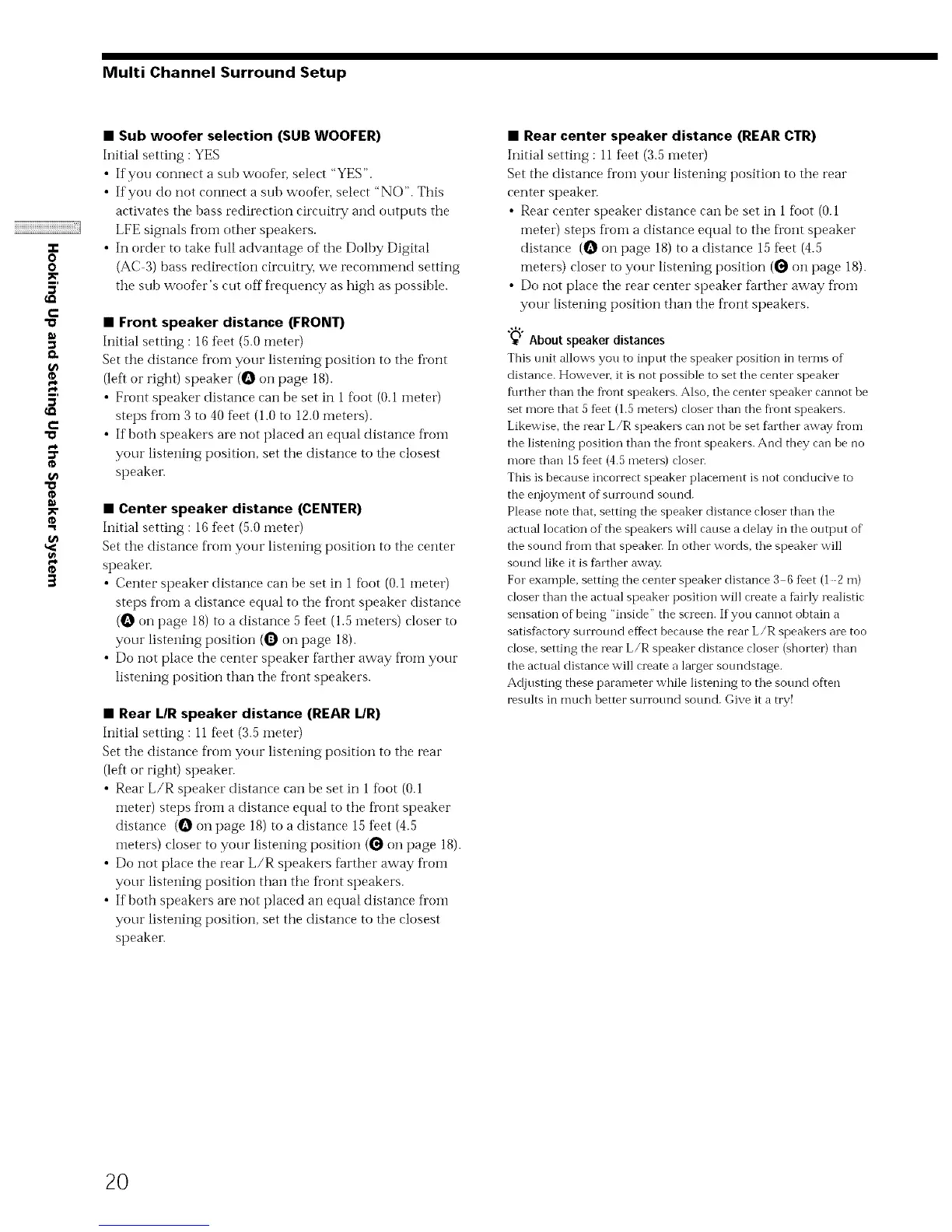 Multi Channel Surround Setup

Hooking Up and Setting Up the Speaker System

■ Sub woofer selection (SUB WOOFER)
Initial setting : YES
• If you connect a sub woofer, select "YES".
• If you do not connect a sub woofer, select "NO". This activates the bass redirection circuitry and outputs the LFE signals from other speakers.
• In order to take full advantage of the Dolby Digital (AC-3) bass redirection circuitry, we recommend setting the sub woofer's cut off frequency as high as possible.

■ Front speaker distance (FRONT)
Initial setting : 16 feet (5.0 meter)
Set the distance from your listening position to the front (left or right) speaker (Ⓐ on page 18).
• Front speaker distance can be set in 1 foot (0.1 meter) steps from 3 to 40 feet (1.0 to 12.0 meters).
• If both speakers are not placed an equal distance from your listening position, set the distance to the closest speaker.

■ Center speaker distance (CENTER)
Initial setting : 16 feet (5.0 meter)
Set the distance from your listening position to the center speaker.
• Center speaker distance can be set in 1 foot (0.1 meter) steps from a distance equal to the front speaker distance (Ⓐ on page 18) to a distance 5 feet (1.5 meters) closer to your listening position (Ⓑ on page 18).
• Do not place the center speaker farther away from your listening position than the front speakers.

■ Rear L/R speaker distance (REAR L/R)
Initial setting : 11 feet (3.5 meter)
Set the distance from your listening position to the rear (left or right) speaker.
• Rear L/R speaker distance can be set in 1 foot (0.1 meter) steps from a distance equal to the front speaker distance (Ⓐ on page 18) to a distance 15 feet (4.5 meters) closer to your listening position (Ⓒ on page 18).
• Do not place the rear L/R speakers farther away from your listening position than the front speakers.
• If both speakers are not placed an equal distance from your listening position, set the distance to the closest speaker.

■ Rear center speaker distance (REAR CTR)
Initial setting : 11 feet (3.5 meter)
Set the distance from your listening position to the rear center speaker.
• Rear center speaker distance can be set in 1 foot (0.1 meter) steps from a distance equal to the front speaker distance (Ⓐ on page 18) to a distance 15 feet (4.5 meters) closer to your listening position (Ⓒ on page 18).
• Do not place the rear center speaker farther away from your listening position than the front speakers.

About speaker distances
This unit allows you to input the speaker position in terms of distance. However, it is not possible to set the center speaker further than the front speakers. Also, the center speaker cannot be set more that 5 feet (1.5 meters) closer than the front speakers. Likewise, the rear L/R speakers can not be set farther away from the listening position than the front speakers. And they can be no more than 15 feet (4.5 meters) closer.
This is because incorrect speaker placement is not conducive to the enjoyment of surround sound.
Please note that, setting the speaker distance closer than the actual location of the speakers will cause a delay in the output of the sound from that speaker. In other words, the speaker will sound like it is farther away.
For example, setting the center speaker distance 3–6 feet (1–2 m) closer than the actual speaker position will create a fairly realistic sensation of being "inside" the screen. If you cannot obtain a satisfactory surround effect because the rear L/R speakers are too close, setting the rear L/R speaker distance closer (shorter) than the actual distance will create a larger soundstage.
Adjusting these parameter while listening to the sound often results in much better surround sound. Give it a try!

20